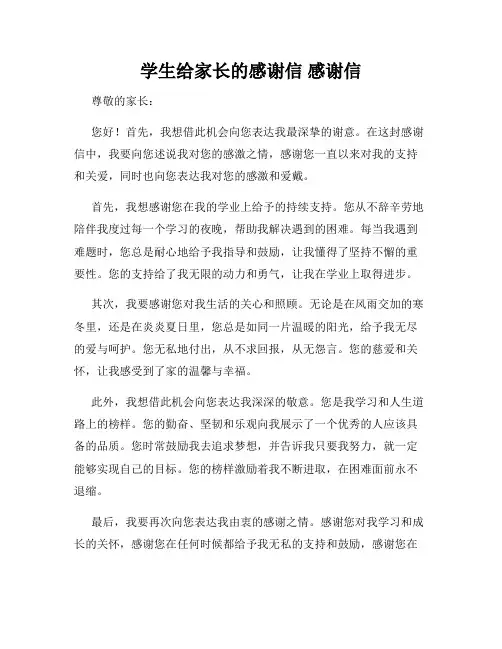 学生给家长的感谢信 感谢信

尊敬的家长：

您好！首先，我想借此机会向您表达我最深挚的谢意。在这封感谢信中，我要向您述说我对您的感激之情，感谢您一直以来对我的支持和关爱，同时也向您表达我对您的感激和爱戴。

首先，我想感谢您在我的学业上给予的持续支持。您从不辞辛劳地陪伴我度过每一个学习的夜晚，帮助我解决遇到的困难。每当我遇到难题时，您总是耐心地给予我指导和鼓励，让我懂得了坚持不懈的重要性。您的支持给了我无限的动力和勇气，让我在学业上取得进步。

其次，我要感谢您对我生活的关心和照顾。无论是在风雨交加的寒冬里，还是在炎炎夏日里，您总是如同一片温暖的阳光，给予我无尽的爱与呵护。您无私地付出，从不求回报，从无怨言。您的慈爱和关怀，让我感受到了家的温馨与幸福。

此外，我想借此机会向您表达我深深的敬意。您是我学习和人生道路上的榜样。您的勤奋、坚韧和乐观向我展示了一个优秀的人应该具备的品质。您时常鼓励我去追求梦想，并告诉我只要我努力，就一定能够实现自己的目标。您的榜样激励着我不断进取，在困难面前永不退缩。

最后，我要再次向您表达我由衷的感谢之情。感谢您对我学习和成长的关怀，感谢您在任何时候都给予我无私的支持和鼓励，感谢您在